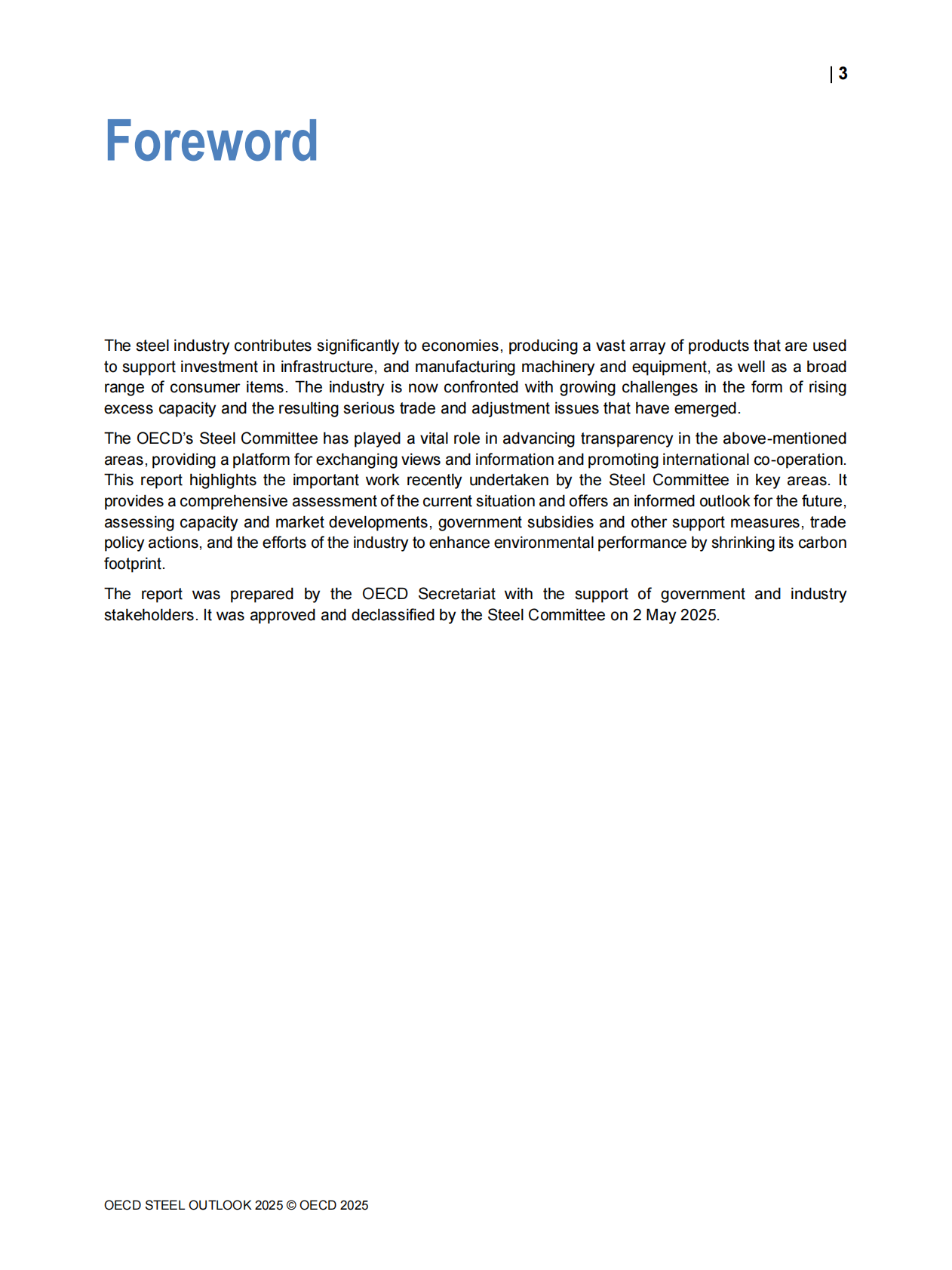 | 3

Foreword

The steel industry contributes significantly to economies, producing a vast array of products that are used to support investment in infrastructure, and manufacturing machinery and equipment, as well as a broad range of consumer items. The industry is now confronted with growing challenges in the form of rising excess capacity and the resulting serious trade and adjustment issues that have emerged.

The OECD's Steel Committee has played a vital role in advancing transparency in the above-mentioned areas, providing a platform for exchanging views and information and promoting international co-operation. This report highlights the important work recently undertaken by the Steel Committee in key areas. It provides a comprehensive assessment of the current situation and offers an informed outlook for the future, assessing capacity and market developments, government subsidies and other support measures, trade policy actions, and the efforts of the industry to enhance environmental performance by shrinking its carbon footprint.

The report was prepared by the OECD Secretariat with the support of government and industry stakeholders. It was approved and declassified by the Steel Committee on 2 May 2025.

OECD STEEL OUTLOOK 2025 © OECD 2025